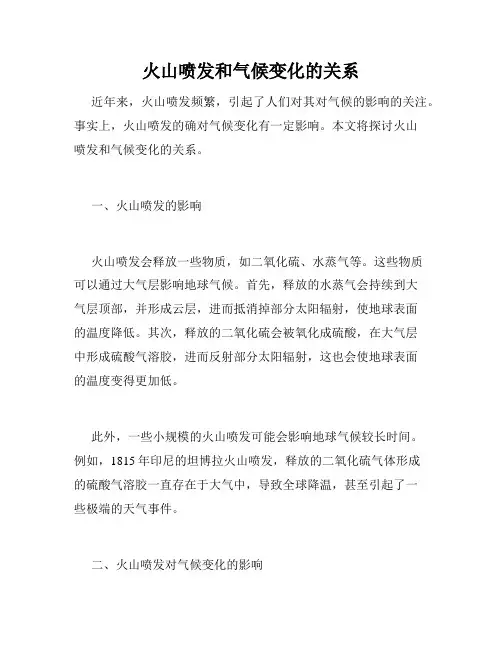 火山喷发和气候变化的关系

近年来，火山喷发频繁，引起了人们对其对气候的影响的关注。事实上，火山喷发的确对气候变化有一定影响。本文将探讨火山喷发和气候变化的关系。

一、火山喷发的影响

火山喷发会释放一些物质，如二氧化硫、水蒸气等。这些物质可以通过大气层影响地球气候。首先，释放的水蒸气会持续到大气层顶部，并形成云层，进而抵消掉部分太阳辐射，使地球表面的温度降低。其次，释放的二氧化硫会被氧化成硫酸，在大气层中形成硫酸气溶胶，进而反射部分太阳辐射，这也会使地球表面的温度变得更加低。

此外，一些小规模的火山喷发可能会影响地球气候较长时间。例如，1815年印尼的坦博拉火山喷发，释放的二氧化硫气体形成的硫酸气溶胶一直存在于大气中，导致全球降温，甚至引起了一些极端的天气事件。

二、火山喷发对气候变化的影响